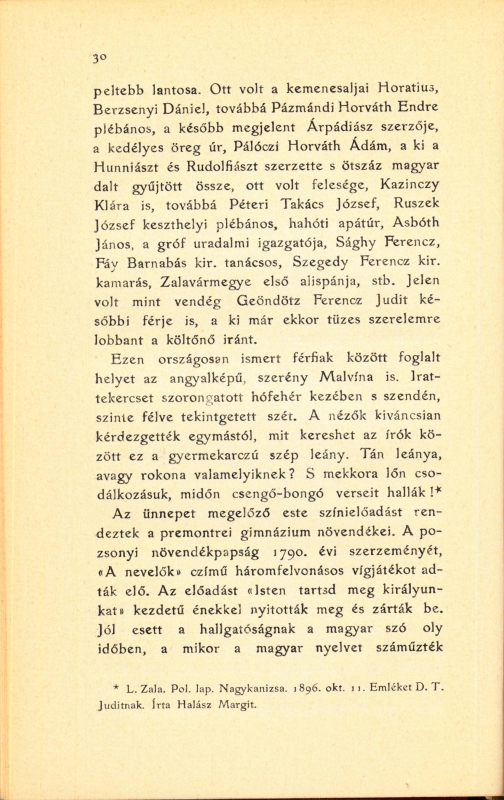 30

peltebb lantosa. Ott volt a kemenesaljai Horatius, Berzsenyi Dániel, továbbá Pázmándi Horváth Endre plébános, a később megjelent Árpádiász szerzője, a kedélyes öreg úr, Pálóczi Horváth Ádám, a ki a Hunniászt és Rudolfiászt szerzette s ötszáz magyar dalt gyűjtött össze, ott volt felesége, Kazinczy Klára is, továbbá Péteri Takács József, Ruszek József keszthelyi plébános, hahóti apátúr, Asbóth János, a gróf uradalmi igazgatója, Sághy Ferencz, Fáy Barnabás kir. tanácsos, Szegedy Ferencz kir. kamarás, Zalavármegye első alispánja, stb. Jelen volt mint vendég Geöndötz Ferencz Judit későbbi férje is, a ki már ekkor tüzes szerelemre lobbant a költőnő iránt.

Ezen országosan ismert férfiak között foglalt helyet az angyalképű, szerény Malvína is. Irattekercset szorongatott hófehér kezében s szendén, szinte félve tekintgetett szét. A nézők kiváncsian kérdezgették egymástól, mit kereshet az írók között ez a gyermekarczú szép leány. Tán leánya, avagy rokona valamelyiknek? S mekkora lőn csodálkozásuk, midőn csengő-bongó verseit hallák!*

Az ünnepet megelőző este színielőadást rendeztek a premontrei gimnázium növendékei. A pozsonyi növendékpapság 1790. évi szerzeményét, «A nevelők» czímű háromfelvonásos vígjátékot adták elő. Az előadást «Isten tartsd meg királyunkat» kezdetű énekkel nyitották meg és zárták be. Jól esett a hallgatóságnak a magyar szó oly időben, a mikor a magyar nyelvet száműzték

* L. Zala. Pol. lap. Nagykanizsa. 1896. okt. 11. Emléket D. T. Juditnak. Írta Halász Margit.